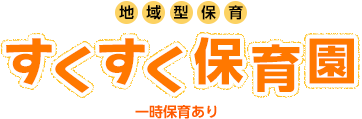 地域型保育

すくすく保育園

一時保育あり